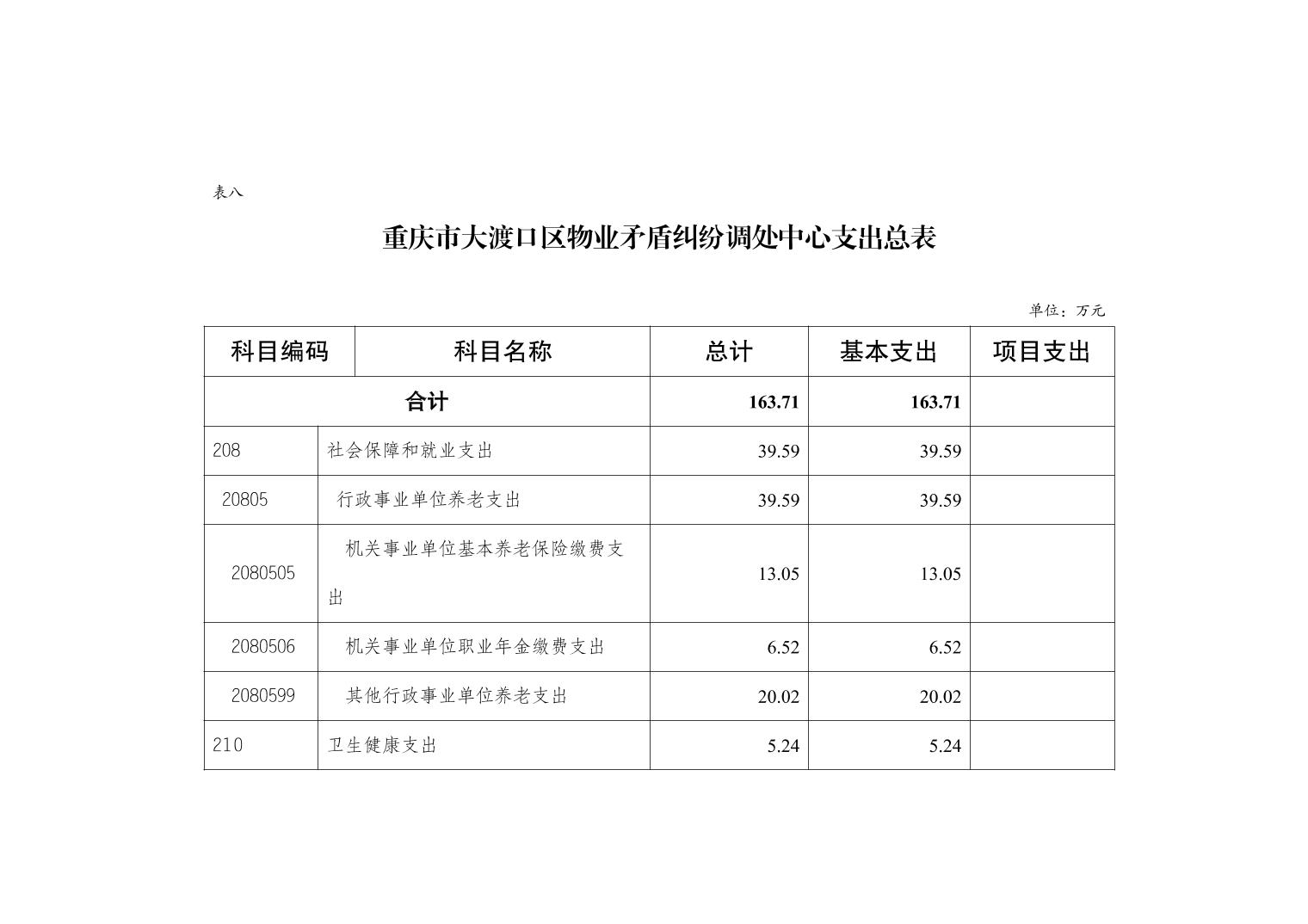 表八

重庆市大渡口区物业矛盾纠纷调处中心支出总表

单位：万元

| 科目编码 | 科目名称 | 总计 | 基本支出 | 项目支出 |
|---|---|---|---|---|
| 合计 | | 163.71 | 163.71 | |
| 208 | 社会保障和就业支出 | 39.59 | 39.59 | |
| 20805 | 行政事业单位养老支出 | 39.59 | 39.59 | |
| 2080505 | 机关事业单位基本养老保险缴费支出 | 13.05 | 13.05 | |
| 2080506 | 机关事业单位职业年金缴费支出 | 6.52 | 6.52 | |
| 2080599 | 其他行政事业单位养老支出 | 20.02 | 20.02 | |
| 210 | 卫生健康支出 | 5.24 | 5.24 | |